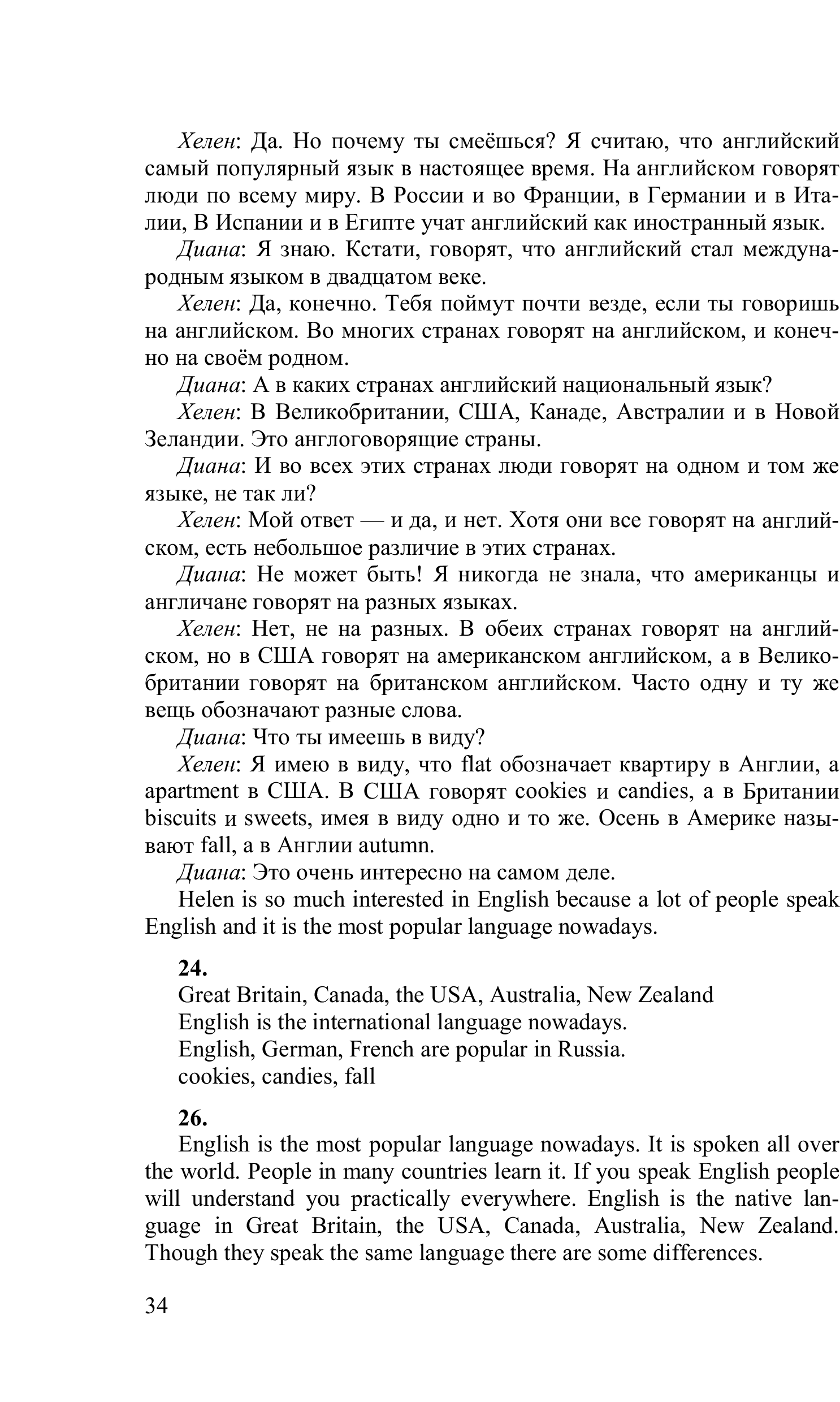 Хелен: Да. Но почему ты смеёшься? Я считаю, что английский самый популярный язык в настоящее время. На английском говорят люди по всему миру. В России и во Франции, в Германии и в Италии, В Испании и в Египте учат английский как иностранный язык.

Диана: Я знаю. Кстати, говорят, что английский стал международным языком в двадцатом веке.

Хелен: Да, конечно. Тебя поймут почти везде, если ты говоришь на английском. Во многих странах говорят на английском, и конечно на своём родном.

Диана: А в каких странах английский национальный язык?

Хелен: В Великобритании, США, Канаде, Австралии и в Новой Зеландии. Это англоговорящие страны.

Диана: И во всех этих странах люди говорят на одном и том же языке, не так ли?

Хелен: Мой ответ — и да, и нет. Хотя они все говорят на английском, есть небольшое различие в этих странах.

Диана: Не может быть! Я никогда не знала, что американцы и англичане говорят на разных языках.

Хелен: Нет, не на разных. В обеих странах говорят на английском, но в США говорят на американском английском, а в Великобритании говорят на британском английском. Часто одну и ту же вещь обозначают разные слова.

Диана: Что ты имеешь в виду?

Хелен: Я имею в виду, что flat обозначает квартиру в Англии, а apartment в США. В США говорят cookies и candies, а в Британии biscuits и sweets, имея в виду одно и то же. Осень в Америке называют fall, а в Англии autumn.

Диана: Это очень интересно на самом деле.

Helen is so much interested in English because a lot of people speak English and it is the most popular language nowadays.

24.
Great Britain, Canada, the USA, Australia, New Zealand
English is the international language nowadays.
English, German, French are popular in Russia.
cookies, candies, fall

26.
English is the most popular language nowadays. It is spoken all over the world. People in many countries learn it. If you speak English people will understand you practically everywhere. English is the native language in Great Britain, the USA, Canada, Australia, New Zealand. Though they speak the same language there are some differences.

34